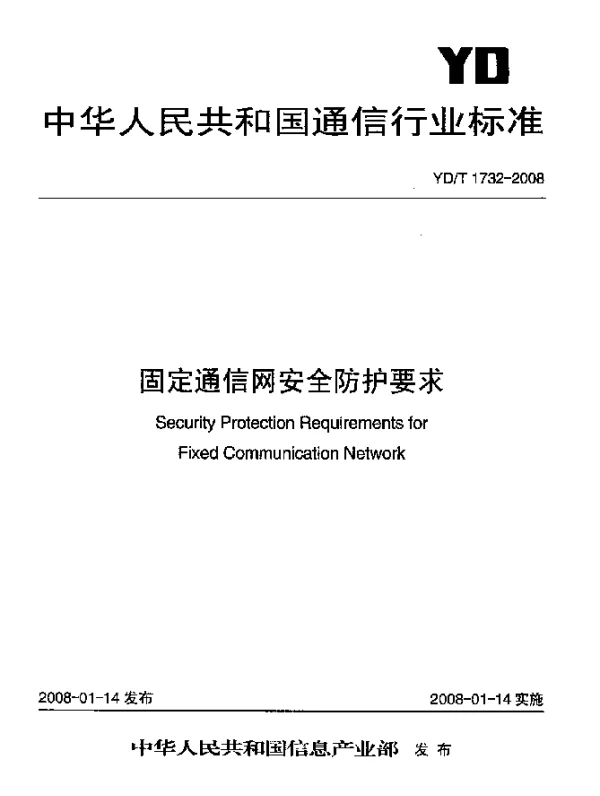 YD

中华人民共和国通信行业标准

YD/T 1732-2008

固定通信网安全防护要求

Security Protection Requirements for Fixed Communication Network

2008-01-14发布 2008-01-14实施

中华人民共和国信息产业部 发布